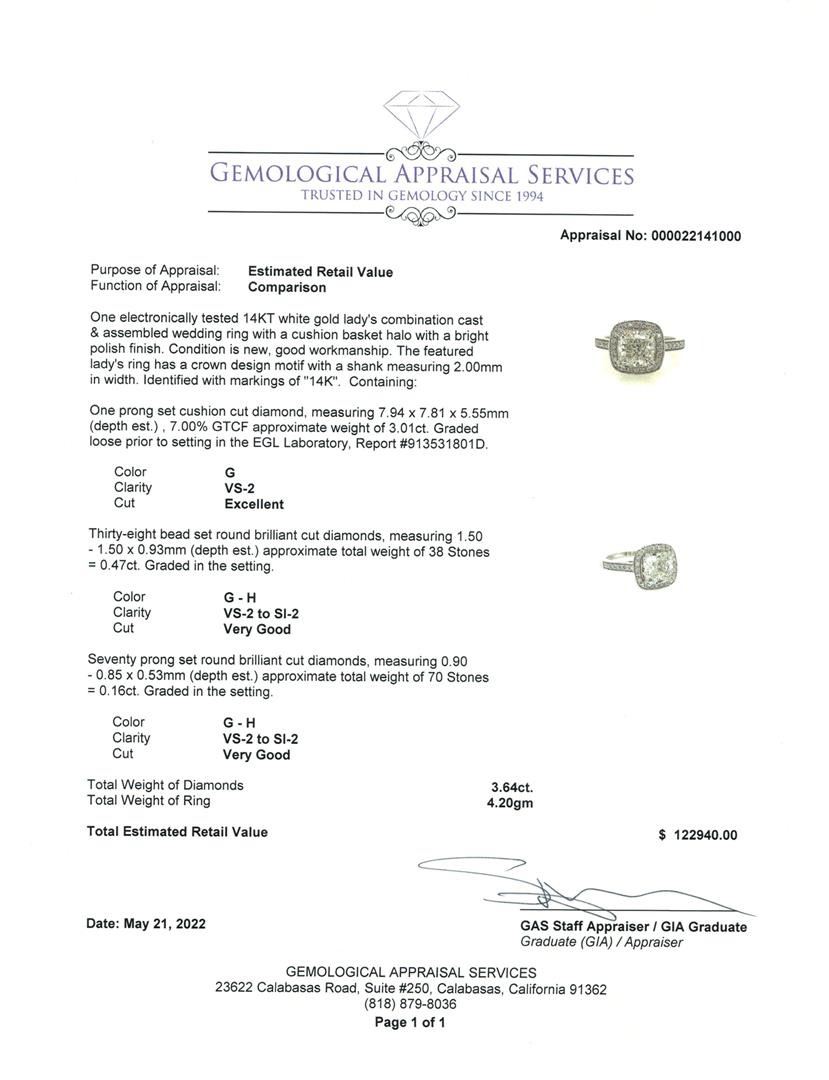 GEMOLOGICAL APPRAISAL SERVICES
TRUSTED IN GEMOLOGY SINCE 1994

Appraisal No: 000022141000

Purpose of Appraisal: Estimated Retail Value
Function of Appraisal: Comparison

One electronically tested 14KT white gold lady's combination cast & assembled wedding ring with a cushion basket halo with a bright polish finish. Condition is new, good workmanship. The featured lady's ring has a crown design motif with a shank measuring 2.00mm in width. Identified with markings of "14K". Containing:

One prong set cushion cut diamond, measuring 7.94 x 7.81 x 5.55mm (depth est.) , 7.00% GTCF approximate weight of 3.01ct. Graded loose prior to setting in the EGL Laboratory, Report #913531801D.

Color G
Clarity VS-2
Cut Excellent

Thirty-eight bead set round brilliant cut diamonds, measuring 1.50 - 1.50 x 0.93mm (depth est.) approximate total weight of 38 Stones = 0.47ct. Graded in the setting.

Color G - H
Clarity VS-2 to SI-2
Cut Very Good

Seventy prong set round brilliant cut diamonds, measuring 0.90 - 0.85 x 0.53mm (depth est.) approximate total weight of 70 Stones = 0.16ct. Graded in the setting.

Color G - H
Clarity VS-2 to SI-2
Cut Very Good

Total Weight of Diamonds 3.64ct.
Total Weight of Ring 4.20gm

Total Estimated Retail Value $ 122940.00

Date: May 21, 2022

GAS Staff Appraiser / GIA Graduate
Graduate (GIA) / Appraiser

GEMOLOGICAL APPRAISAL SERVICES
23622 Calabasas Road, Suite #250, Calabasas, California 91362
(818) 879-8036
Page 1 of 1